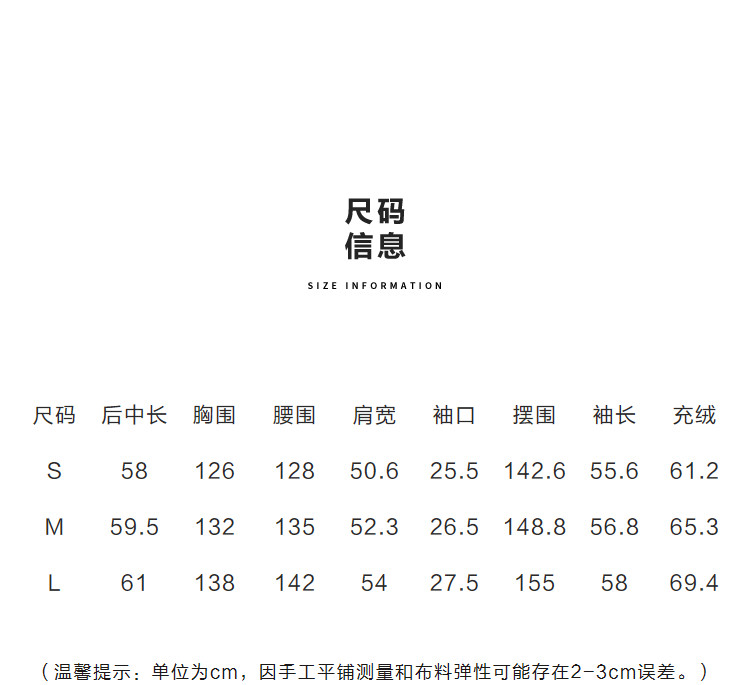 尺码
信息

SIZE INFORMATION

| 尺码 | 后中长 | 胸围 | 腰围 | 肩宽 | 袖口 | 摆围 | 袖长 | 充绒 |
|---|---|---|---|---|---|---|---|---|
| S | 58 | 126 | 128 | 50.6 | 25.5 | 142.6 | 55.6 | 61.2 |
| M | 59.5 | 132 | 135 | 52.3 | 26.5 | 148.8 | 56.8 | 65.3 |
| L | 61 | 138 | 142 | 54 | 27.5 | 155 | 58 | 69.4 |

（温馨提示：单位为cm，因手工平铺测量和布料弹性可能存在2-3cm误差。）